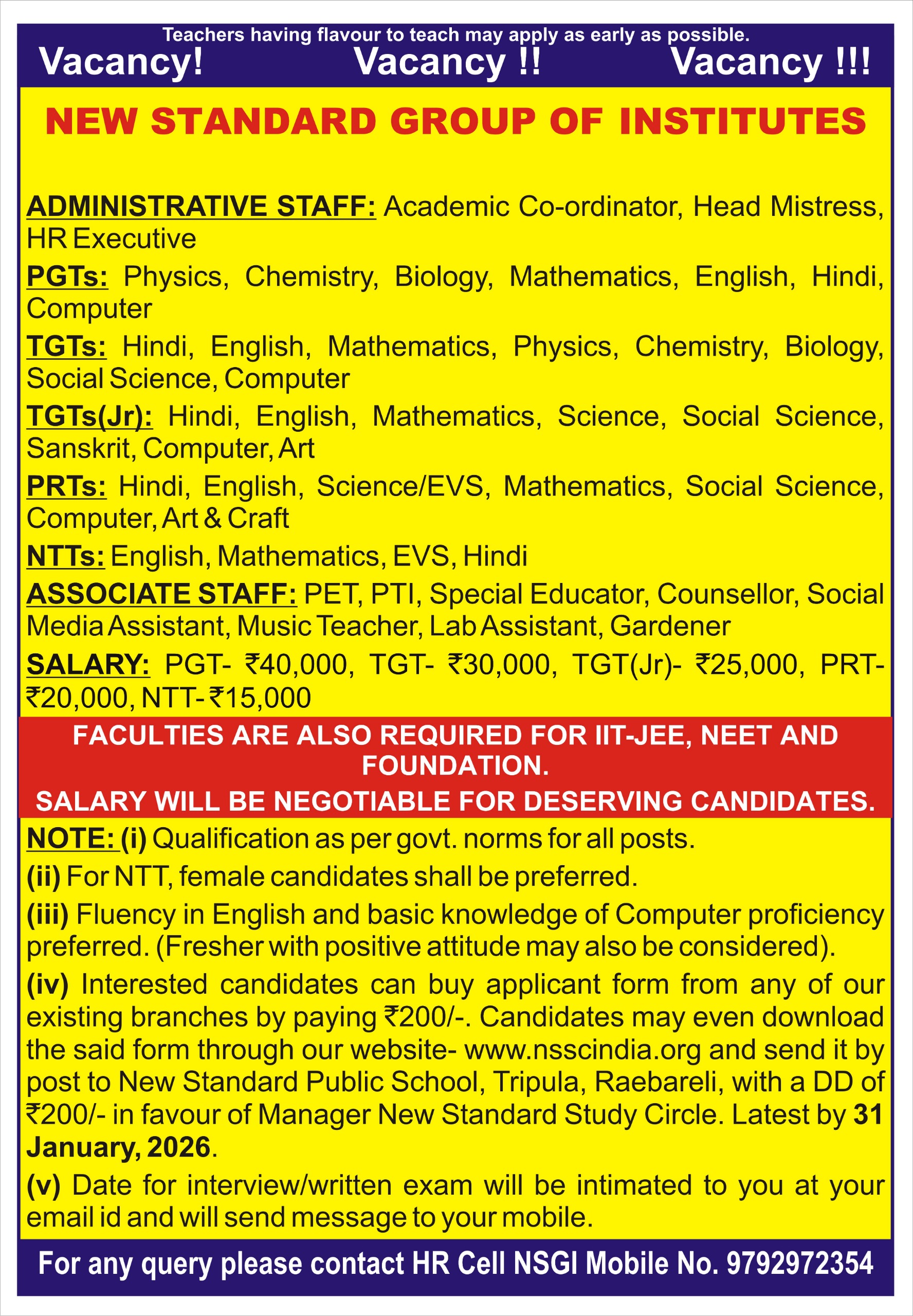 Teachers having flavour to teach may apply as early as possible.

Vacancy! Vacancy !! Vacancy !!!

NEW STANDARD GROUP OF INSTITUTES

ADMINISTRATIVE STAFF: Academic Co-ordinator, Head Mistress, HR Executive

PGTs: Physics, Chemistry, Biology, Mathematics, English, Hindi, Computer

TGTs: Hindi, English, Mathematics, Physics, Chemistry, Biology, Social Science, Computer

TGTs(Jr): Hindi, English, Mathematics, Science, Social Science, Sanskrit, Computer, Art

PRTs: Hindi, English, Science/EVS, Mathematics, Social Science, Computer, Art & Craft

NTTs: English, Mathematics, EVS, Hindi

ASSOCIATE STAFF: PET, PTI, Special Educator, Counsellor, Social Media Assistant, Music Teacher, Lab Assistant, Gardener

SALARY: PGT- ₹40,000, TGT- ₹30,000, TGT(Jr)- ₹25,000, PRT- ₹20,000, NTT- ₹15,000

FACULTIES ARE ALSO REQUIRED FOR IIT-JEE, NEET AND FOUNDATION.
SALARY WILL BE NEGOTIABLE FOR DESERVING CANDIDATES.

NOTE: (i) Qualification as per govt. norms for all posts.

(ii) For NTT, female candidates shall be preferred.

(iii) Fluency in English and basic knowledge of Computer proficiency preferred. (Fresher with positive attitude may also be considered).

(iv) Interested candidates can buy applicant form from any of our existing branches by paying ₹200/-. Candidates may even download the said form through our website- www.nsscindia.org and send it by post to New Standard Public School, Tripula, Raebareli, with a DD of ₹200/- in favour of Manager New Standard Study Circle. Latest by 31 January, 2026.

(v) Date for interview/written exam will be intimated to you at your email id and will send message to your mobile.

For any query please contact HR Cell NSGI Mobile No. 9792972354